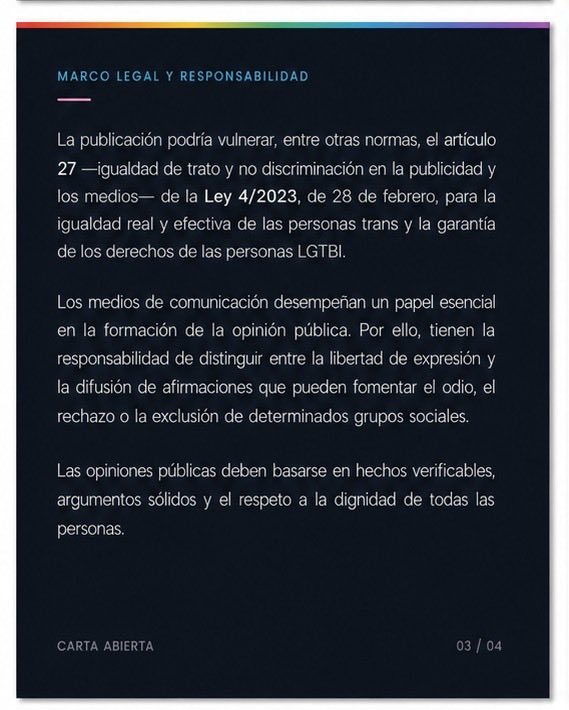 MARCO LEGAL Y RESPONSABILIDAD

La publicación podría vulnerar, entre otras normas, el artículo 27 —igualdad de trato y no discriminación en la publicidad y los medios— de la Ley 4/2023, de 28 de febrero, para la igualdad real y efectiva de las personas trans y la garantía de los derechos de las personas LGTBI.

Los medios de comunicación desempeñan un papel esencial en la formación de la opinión pública. Por ello, tienen la responsabilidad de distinguir entre la libertad de expresión y la difusión de afirmaciones que pueden fomentar el odio, el rechazo o la exclusión de determinados grupos sociales.

Las opiniones públicas deben basarse en hechos verificables, argumentos sólidos y el respeto a la dignidad de todas las personas.

CARTA ABIERTA

03 / 04